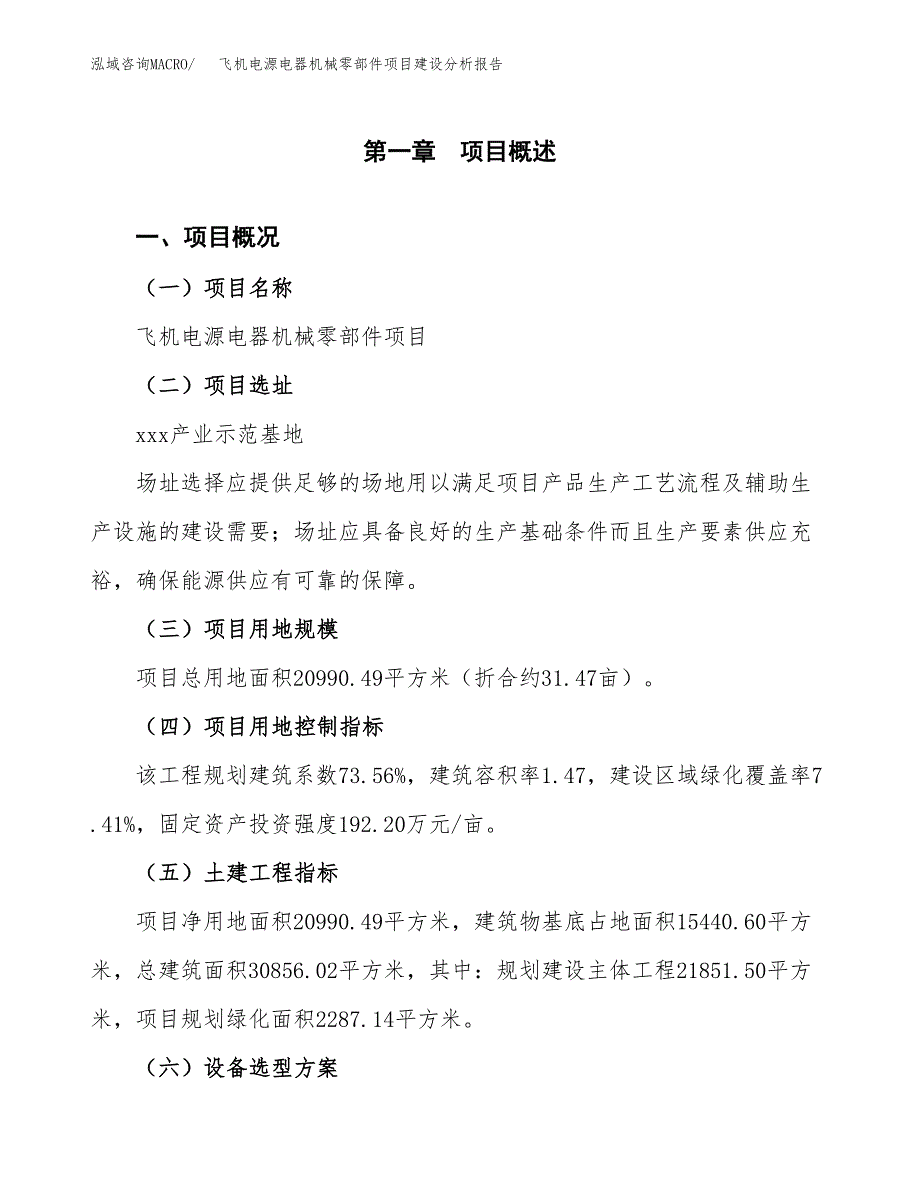 泓域咨询MACRO/　飞机电源电器机械零部件项目建设分析报告

第一章　项目概述

一、项目概况

（一）项目名称

飞机电源电器机械零部件项目

（二）项目选址

xxx产业示范基地

场址选择应提供足够的场地用以满足项目产品生产工艺流程及辅助生产设施的建设需要；场址应具备良好的生产基础条件而且生产要素供应充裕，确保能源供应有可靠的保障。

（三）项目用地规模

项目总用地面积20990.49平方米（折合约31.47亩）。

（四）项目用地控制指标

该工程规划建筑系数73.56%，建筑容积率1.47，建设区域绿化覆盖率7.41%，固定资产投资强度192.20万元/亩。

（五）土建工程指标

项目净用地面积20990.49平方米，建筑物基底占地面积15440.60平方米，总建筑面积30856.02平方米，其中：规划建设主体工程21851.50平方米，项目规划绿化面积2287.14平方米。

（六）设备选型方案